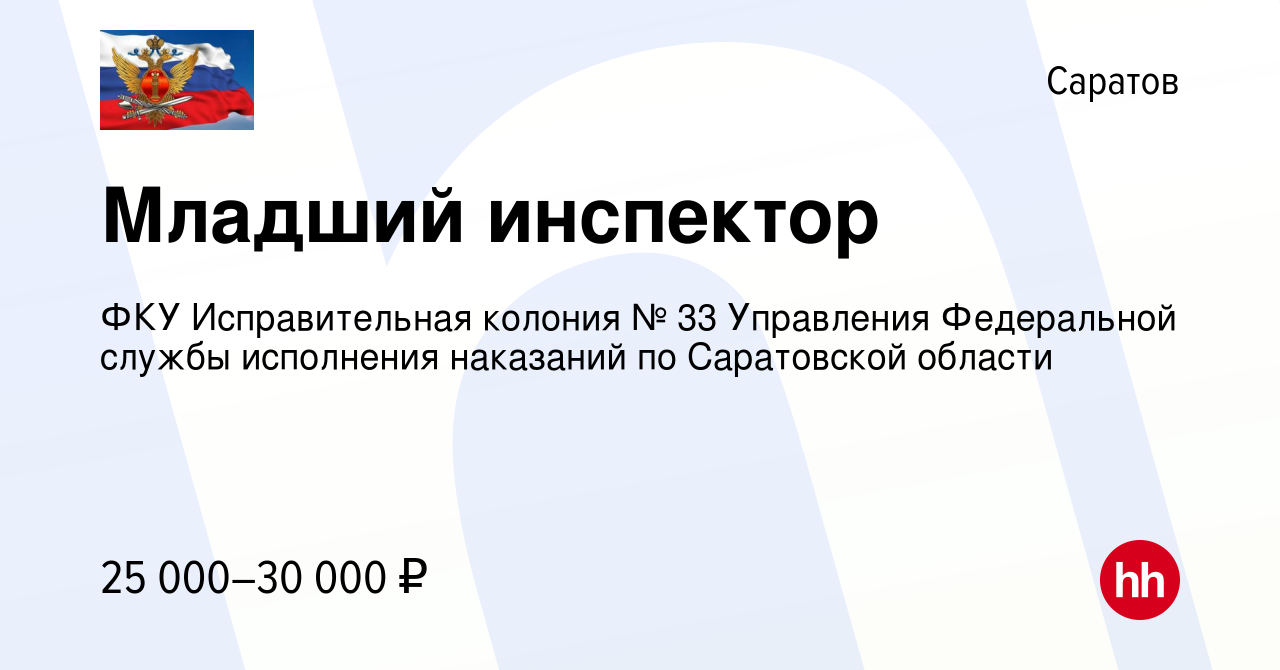 Саратов

Младший инспектор

ФКУ Исправительная колония № 33 Управления Федеральной службы исполнения наказаний по Саратовской области

25 000–30 000 ₽

hh